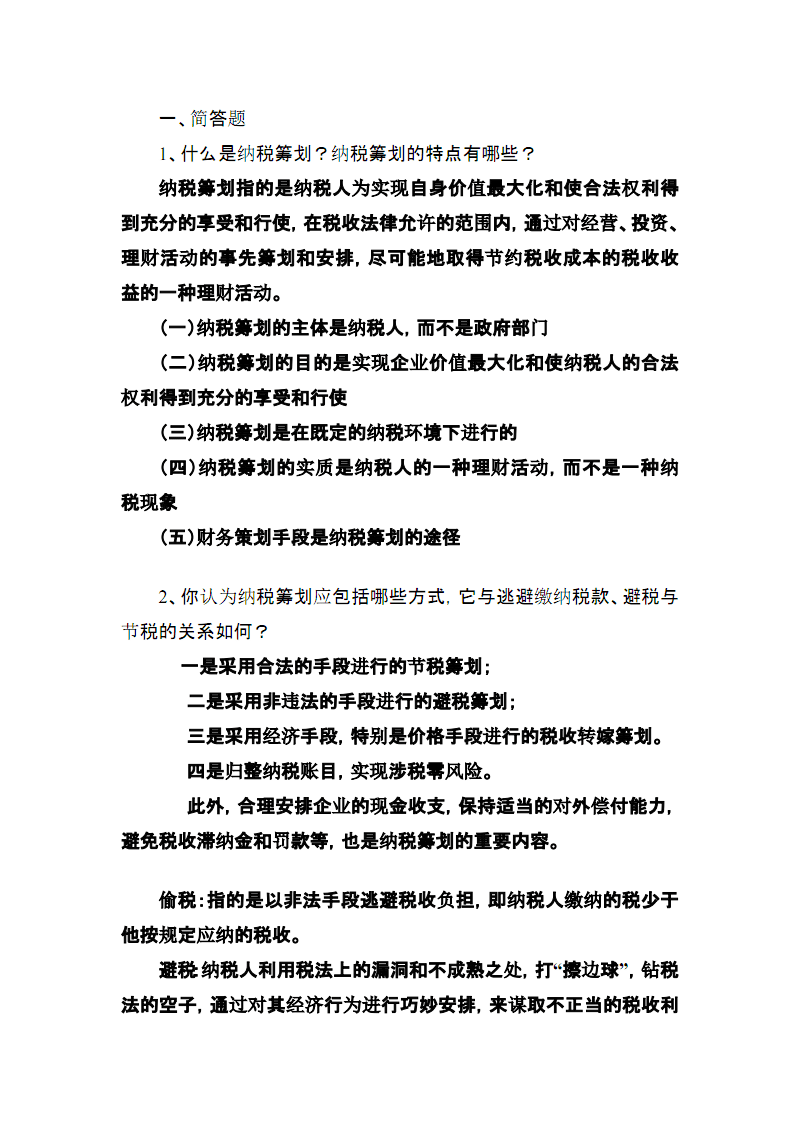 一、简答题

1、什么是纳税筹划？纳税筹划的特点有哪些？

纳税筹划指的是纳税人为实现自身价值最大化和使合法权利得到充分的享受和行使，在税收法律允许的范围内，通过对经营、投资、理财活动的事先筹划和安排，尽可能地取得节约税收成本的税收收益的一种理财活动。

(一)纳税筹划的主体是纳税人，而不是政府部门

(二)纳税筹划的目的是实现企业价值最大化和使纳税人的合法权利得到充分的享受和行使

(三)纳税筹划是在既定的纳税环境下进行的

(四)纳税筹划的实质是纳税人的一种理财活动，而不是一种纳税现象

(五)财务策划手段是纳税筹划的途径

2、你认为纳税筹划应包括哪些方式，它与逃避缴纳税款、避税与节税的关系如何？

一是采用合法的手段进行的节税筹划；

二是采用非违法的手段进行的避税筹划；

三是采用经济手段，特别是价格手段进行的税收转嫁筹划。

四是归整纳税账目，实现涉税零风险。

此外，合理安排企业的现金收支，保持适当的对外偿付能力，避免税收滞纳金和罚款等，也是纳税筹划的重要内容。

偷税：指的是以非法手段逃避税收负担，即纳税人缴纳的税少于他按规定应纳的税收。

避税:纳税人利用税法上的漏洞和不成熟之处，打“擦边球”，钻税法的空子，通过对其经济行为进行巧妙安排，来谋取不正当的税收利